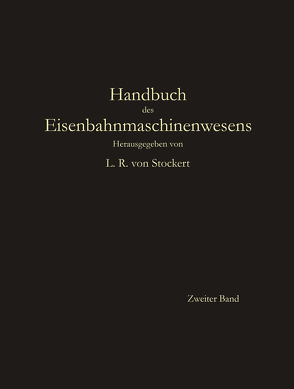 Handbuch
des
Eisenbahnmaschinenwesens
Herausgegeben von
L. R. von Stockert

Zweiter Band